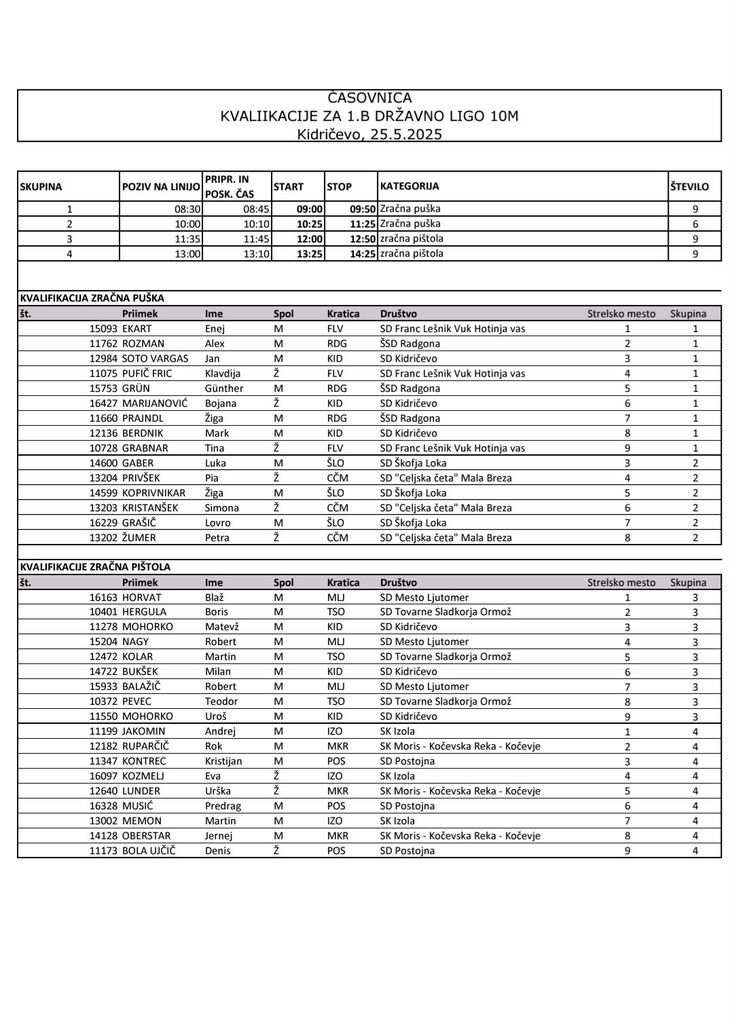 ČASOVNICA
KVALIIKACIJE ZA 1.B DRŽAVNO LIGO 10M
Kidričevo, 25.5.2025

| SKUPINA | POZIV NA LINIJO | PRIPR. IN POSK. ČAS | START | STOP | KATEGORIJA | ŠTEVILO |
|---|---|---|---|---|---|---|
| 1 | 08:30 | 08:45 | 09:00 | 09:50 | Zračna puška | 9 |
| 2 | 10:00 | 10:10 | 10:25 | 11:25 | Zračna puška | 6 |
| 3 | 11:35 | 11:45 | 12:00 | 12:50 | zračna pištola | 9 |
| 4 | 13:00 | 13:10 | 13:25 | 14:25 | zračna pištola | 9 |

KVALIFIKACIJA ZRAČNA PUŠKA

| št. | Priimek | Ime | Spol | Kratica | Društvo | Strelsko mesto | Skupina |
|---|---|---|---|---|---|---|---|
| 15093 | EKART | Enej | M | FLV | SD Franc Lešnik Vuk Hotinja vas | 1 | 1 |
| 11762 | ROZMAN | Alex | M | RDG | ŠSD Radgona | 2 | 1 |
| 12984 | SOTO VARGAS | Jan | M | KID | SD Kidričevo | 3 | 1 |
| 11075 | PUFIČ FRIC | Klavdija | Ž | FLV | SD Franc Lešnik Vuk Hotinja vas | 4 | 1 |
| 15753 | GRÜN | Günther | M | RDG | ŠSD Radgona | 5 | 1 |
| 16427 | MARIJANOVIĆ | Bojana | Ž | KID | SD Kidričevo | 6 | 1 |
| 11660 | PRAJNDL | Žiga | M | RDG | ŠSD Radgona | 7 | 1 |
| 12136 | BERDNIK | Mark | M | KID | SD Kidričevo | 8 | 1 |
| 10728 | GRABNAR | Tina | Ž | FLV | SD Franc Lešnik Vuk Hotinja vas | 9 | 1 |
| 14600 | GABER | Luka | M | ŠLO | SD Škofja Loka | 3 | 2 |
| 13204 | PRIVŠEK | Pia | Ž | CČM | SD "Celjska četa" Mala Breza | 4 | 2 |
| 14599 | KOPRIVNIKAR | Žiga | M | ŠLO | SD Škofja Loka | 5 | 2 |
| 13203 | KRISTANŠEK | Simona | Ž | CČM | SD "Celjska četa" Mala Breza | 6 | 2 |
| 16229 | GRAŠIČ | Lovro | M | ŠLO | SD Škofja Loka | 7 | 2 |
| 13202 | ŽUMER | Petra | Ž | CČM | SD "Celjska četa" Mala Breza | 8 | 2 |

KVALIFIKACIJE ZRAČNA PIŠTOLA

| št. | Priimek | Ime | Spol | Kratica | Društvo | Strelsko mesto | Skupina |
|---|---|---|---|---|---|---|---|
| 16163 | HORVAT | Blaž | M | MLJ | SD Mesto Ljutomer | 1 | 3 |
| 10401 | HERGULA | Boris | M | TSO | SD Tovarne Sladkorja Ormož | 2 | 3 |
| 11278 | MOHORKO | Matevž | M | KID | SD Kidričevo | 3 | 3 |
| 15204 | NAGY | Robert | M | MLJ | SD Mesto Ljutomer | 4 | 3 |
| 12472 | KOLAR | Martin | M | TSO | SD Tovarne Sladkorja Ormož | 5 | 3 |
| 14722 | BUKŠEK | Milan | M | KID | SD Kidričevo | 6 | 3 |
| 15933 | BALAŽIČ | Robert | M | MLJ | SD Mesto Ljutomer | 7 | 3 |
| 10372 | PEVEC | Teodor | M | TSO | SD Tovarne Sladkorja Ormož | 8 | 3 |
| 11550 | MOHORKO | Uroš | M | KID | SD Kidričevo | 9 | 3 |
| 11199 | JAKOMIN | Andrej | M | IZO | SK Izola | 1 | 4 |
| 12182 | RUPARČIČ | Rok | M | MKR | SK Moris - Kočevska Reka - Kočevje | 2 | 4 |
| 11347 | KONTREC | Kristijan | M | POS | SD Postojna | 3 | 4 |
| 16097 | KOZMELJ | Eva | Ž | IZO | SK Izola | 4 | 4 |
| 12640 | LUNDER | Urška | Ž | MKR | SK Moris - Kočevska Reka - Kočevje | 5 | 4 |
| 16328 | MUSIĆ | Predrag | M | POS | SD Postojna | 6 | 4 |
| 13002 | MEMON | Martin | M | IZO | SK Izola | 7 | 4 |
| 14128 | OBERSTAR | Jernej | M | MKR | SK Moris - Kočevska Reka - Kočevje | 8 | 4 |
| 11173 | BOLA UJČIČ | Denis | Ž | POS | SD Postojna | 9 | 4 |